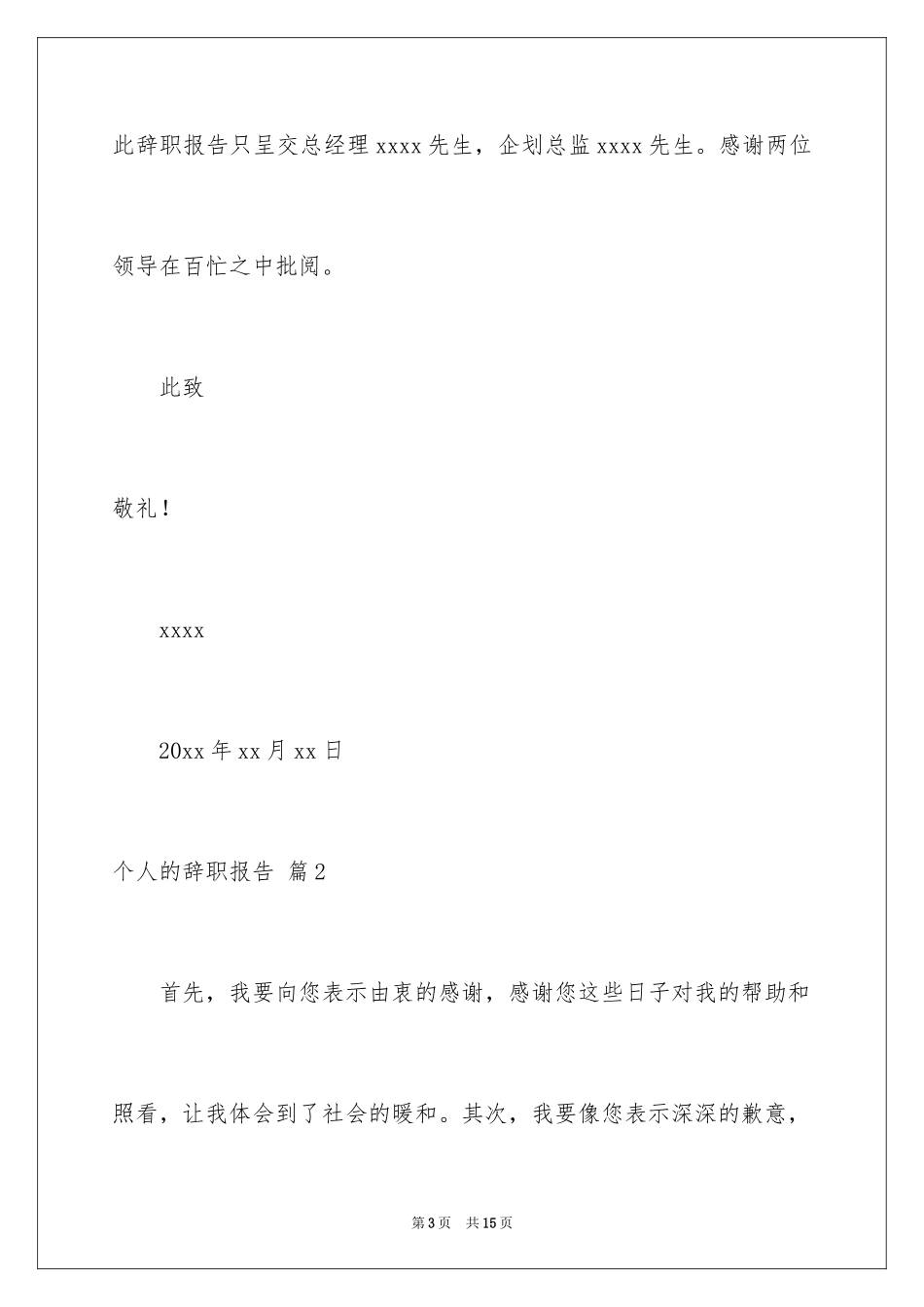 此辞职报告只呈交总经理 xxxx 先生，企划总监 xxxx 先生。感谢两位领导在百忙之中批阅。

此致

敬礼！

xxxx

20xx 年 xx 月 xx 日

个人的辞职报告 篇 2

首先，我要向您表示由衷的感谢，感谢您这些日子对我的帮助和照看，让我体会到了社会的暖和。其次，我要像您表示深深的歉意，

第 3 页 共 15 页